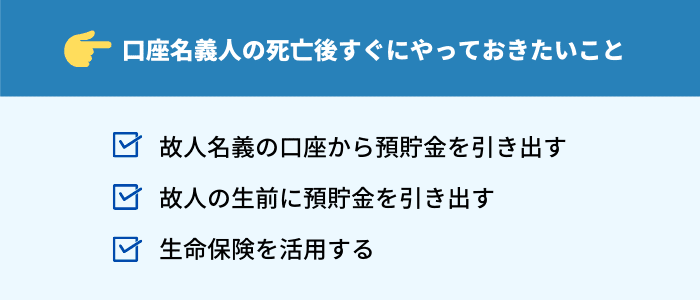 口座名義人の死亡後すぐにやっておきたいこと

故人名義の口座から預貯金を引き出す

故人の生前に預貯金を引き出す

生命保険を活用する